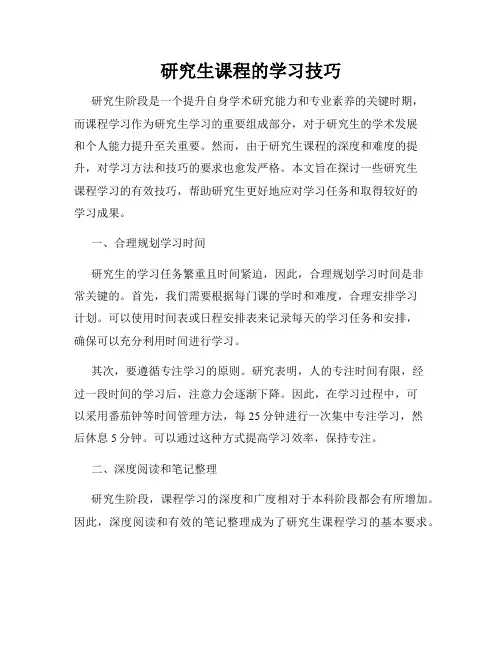 研究生课程的学习技巧

研究生阶段是一个提升自身学术研究能力和专业素养的关键时期，而课程学习作为研究生学习的重要组成部分，对于研究生的学术发展和个人能力提升至关重要。然而，由于研究生课程的深度和难度的提升，对学习方法和技巧的要求也愈发严格。本文旨在探讨一些研究生课程学习的有效技巧，帮助研究生更好地应对学习任务和取得较好的学习成果。

一、合理规划学习时间

研究生的学习任务繁重且时间紧迫，因此，合理规划学习时间是非常关键的。首先，我们需要根据每门课的学时和难度，合理安排学习计划。可以使用时间表或日程安排表来记录每天的学习任务和安排，确保可以充分利用时间进行学习。

其次，要遵循专注学习的原则。研究表明，人的专注时间有限，经过一段时间的学习后，注意力会逐渐下降。因此，在学习过程中，可以采用番茄钟等时间管理方法，每25分钟进行一次集中专注学习，然后休息5分钟。可以通过这种方式提高学习效率，保持专注。

二、深度阅读和笔记整理

研究生阶段，课程学习的深度和广度相对于本科阶段都会有所增加。因此，深度阅读和有效的笔记整理成为了研究生课程学习的基本要求。